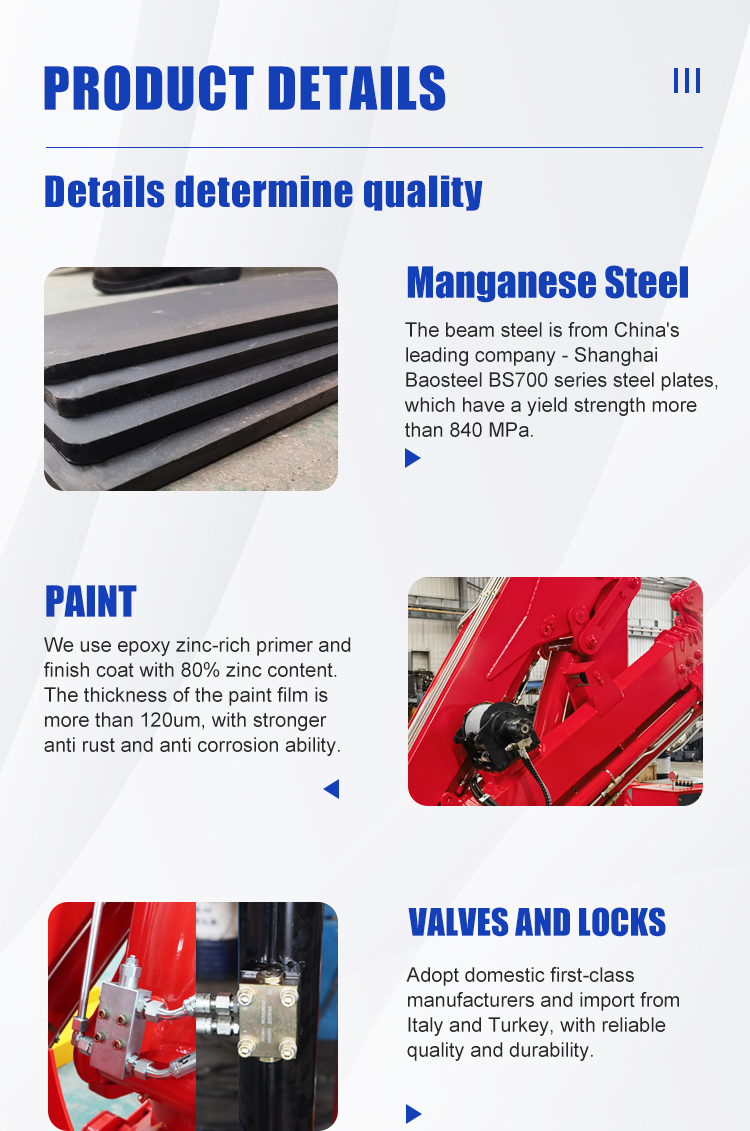 PRODUCT DETAILS

Details determine quality

Manganese Steel

The beam steel is from China's leading company - Shanghai Baosteel BS700 series steel plates, which have a yield strength more than 840 MPa.

PAINT

We use epoxy zinc-rich primer and finish coat with 80% zinc content. The thickness of the paint film is more than 120um, with stronger anti rust and anti corrosion ability.

VALVES AND LOCKS

Adopt domestic first-class manufacturers and import from Italy and Turkey, with reliable quality and durability.